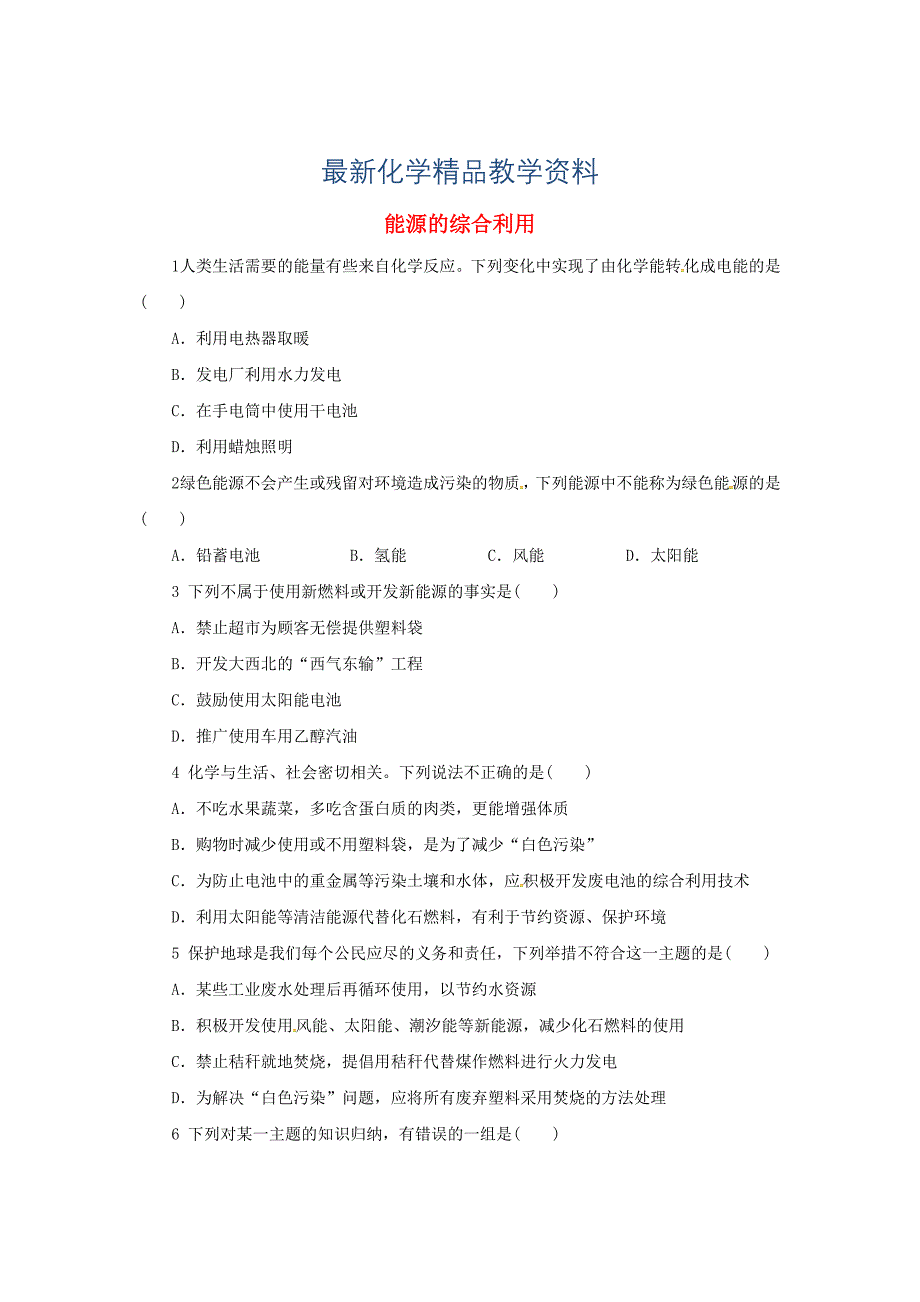 最新化学精品教学资料

能源的综合利用

1人类生活需要的能量有些来自化学反应。下列变化中实现了由化学能转化成电能的是(　　)

A. 利用电热器取暖

B. 发电厂利用水力发电

C. 在手电筒中使用干电池

D. 利用蜡烛照明

2绿色能源不会产生或残留对环境造成污染的物质，下列能源中不能称为绿色能源的是(　　)

A. 铅蓄电池　　B. 氢能　　C. 风能　　D. 太阳能

3 下列不属于使用新燃料或开发新能源的事实是(　　)

A. 禁止超市为顾客无偿提供塑料袋

B. 开发大西北的“西气东输”工程

C. 鼓励使用太阳能电池

D. 推广使用车用乙醇汽油

4 化学与生活、社会密切相关。下列说法不正确的是(　　)

A. 不吃水果蔬菜，多吃含蛋白质的肉类，更能增强体质

B. 购物时减少使用或不用塑料袋，是为了减少“白色污染”

C. 为防止电池中的重金属等污染土壤和水体，应积极开发废电池的综合利用技术

D. 利用太阳能等清洁能源代替化石燃料，有利于节约资源、保护环境

5 保护地球是我们每个公民应尽的义务和责任，下列举措不符合这一主题的是(　　)

A. 某些工业废水处理后再循环使用，以节约水资源

B. 积极开发使用风能、太阳能、潮汐能等新能源，减少化石燃料的使用

C. 禁止秸秆就地焚烧，提倡用秸秆代替煤作燃料进行火力发电

D. 为解决“白色污染”问题，应将所有废弃塑料采用焚烧的方法处理

6 下列对某一主题的知识归纳，有错误的一组是(　　)